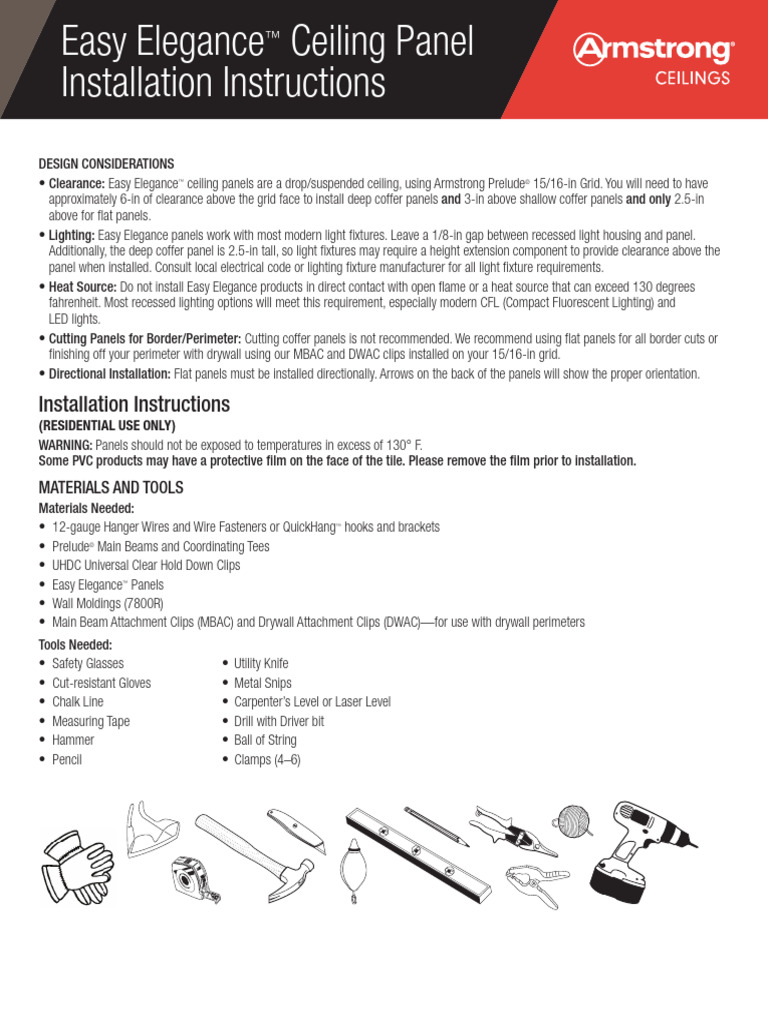 Easy Elegance™ Ceiling Panel Installation Instructions

Armstrong® CEILINGS

DESIGN CONSIDERATIONS

• Clearance: Easy Elegance™ ceiling panels are a drop/suspended ceiling, using Armstrong Prelude® 15/16-in Grid. You will need to have approximately 6-in of clearance above the grid face to install deep coffer panels and 3-in above shallow coffer panels and only 2.5-in above for flat panels.

• Lighting: Easy Elegance panels work with most modern light fixtures. Leave a 1/8-in gap between recessed light housing and panel. Additionally, the deep coffer panel is 2.5-in tall, so light fixtures may require a height extension component to provide clearance above the panel when installed. Consult local electrical code or lighting fixture manufacturer for all light fixture requirements.

• Heat Source: Do not install Easy Elegance products in direct contact with open flame or a heat source that can exceed 130 degrees fahrenheit. Most recessed lighting options will meet this requirement, especially modern CFL (Compact Fluorescent Lighting) and LED lights.

• Cutting Panels for Border/Perimeter: Cutting coffer panels is not recommended. We recommend using flat panels for all border cuts or finishing off your perimeter with drywall using our MBAC and DWAC clips installed on your 15/16-in grid.

• Directional Installation: Flat panels must be installed directionally. Arrows on the back of the panels will show the proper orientation.

Installation Instructions

(RESIDENTIAL USE ONLY)

WARNING: Panels should not be exposed to temperatures in excess of 130° F.
Some PVC products may have a protective film on the face of the tile. Please remove the film prior to installation.

MATERIALS AND TOOLS

Materials Needed:
• 12-gauge Hanger Wires and Wire Fasteners or QuickHang™ hooks and brackets
• Prelude® Main Beams and Coordinating Tees
• UHDC Universal Clear Hold Down Clips
• Easy Elegance™ Panels
• Wall Moldings (7800R)
• Main Beam Attachment Clips (MBAC) and Drywall Attachment Clips (DWAC)—for use with drywall perimeters

Tools Needed:
• Safety Glasses
• Cut-resistant Gloves
• Chalk Line
• Measuring Tape
• Hammer
• Pencil

• Utility Knife
• Metal Snips
• Carpenter's Level or Laser Level
• Drill with Driver bit
• Ball of String
• Clamps (4–6)